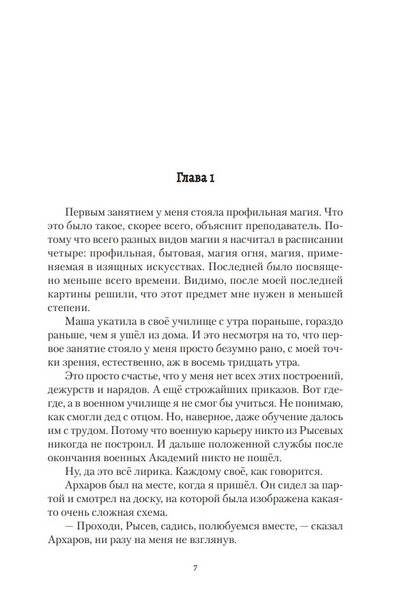 Глава 1

Первым занятием у меня стояла профильная магия. Что это было такое, скорее всего, объяснит преподаватель. Потому что всего разных видов магии я насчитал в расписании четыре: профильная, бытовая, магия огня, магия, применяемая в изящных искусствах. Последней было посвящено меньше всего времени. Видимо, после моей последней картины решили, что этот предмет мне нужен в меньшей степени.

Маша укатила в своё училище с утра пораньше, гораздо раньше, чем я ушёл из дома. И это несмотря на то, что первое занятие стояло у меня просто безумно рано, с моей точки зрения, естественно, аж в восемь тридцать утра.

Это просто счастье, что у меня нет всех этих построений, дежурств и нарядов. А ещё строжайших приказов. Вот где-где, а в военном училище я не смог бы учиться. Не понимаю, как смогли дед с отцом. Но, наверное, даже обучение далось им с трудом. Потому что военную карьеру никто из Рысевых никогда не построил. И дальше положенной службы после окончания военных Академий никто не пошёл.

Ну, да это всё лирика. Каждому своё, как говорится.

Архаров был на месте, когда я пришёл. Он сидел за партой и смотрел на доску, на которой была изображена какая-то очень сложная схема.

— Проходи, Рысев, садись, полюбуемся вместе, — сказал Архаров, ни разу на меня не взглянув.

7